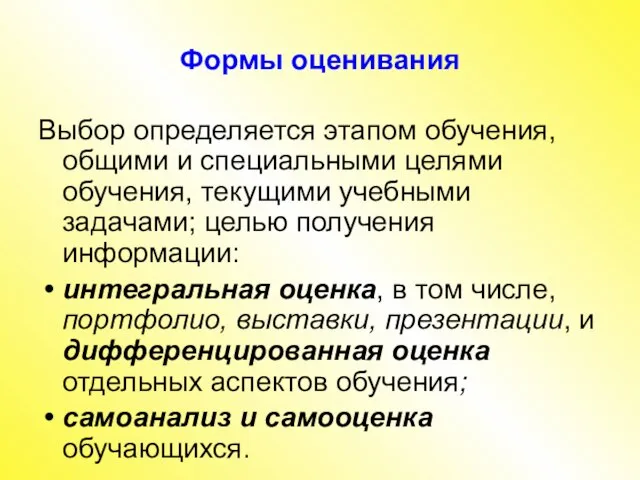 Формы оценивания

Выбор определяется этапом обучения, общими и специальными целями обучения, текущими учебными задачами; целью получения информации:

• интегральная оценка, в том числе, портфолио, выставки, презентации, и дифференцированная оценка отдельных аспектов обучения;
• самоанализ и самооценка обучающихся.